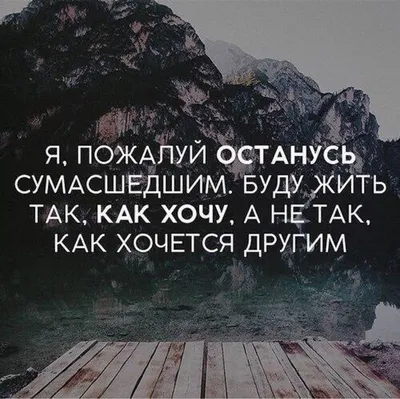 Я, ПОЖАЛУЙ ОСТАНУСЬ СУМАСШЕДШИМ. БУДУ ЖИТЬ ТАК, КАК ХОЧУ, А НЕ ТАК, КАК ХОЧЕТСЯ ДРУГИМ